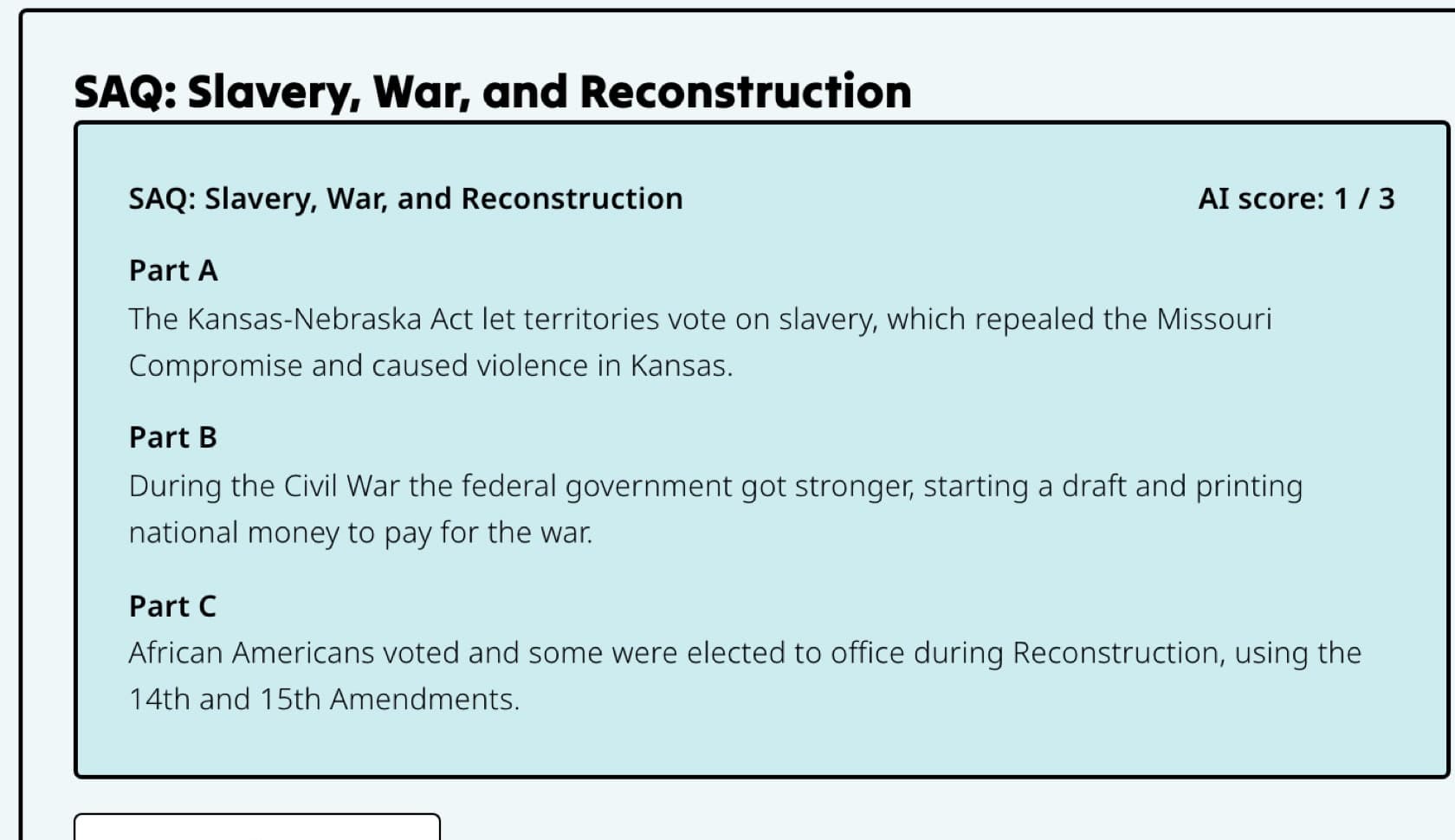 SAQ: Slavery, War, and Reconstruction

SAQ: Slavery, War, and Reconstruction

AI score: 1 / 3

Part A

The Kansas-Nebraska Act let territories vote on slavery, which repealed the Missouri Compromise and caused violence in Kansas.

Part B

During the Civil War the federal government got stronger, starting a draft and printing national money to pay for the war.

Part C

African Americans voted and some were elected to office during Reconstruction, using the 14th and 15th Amendments.